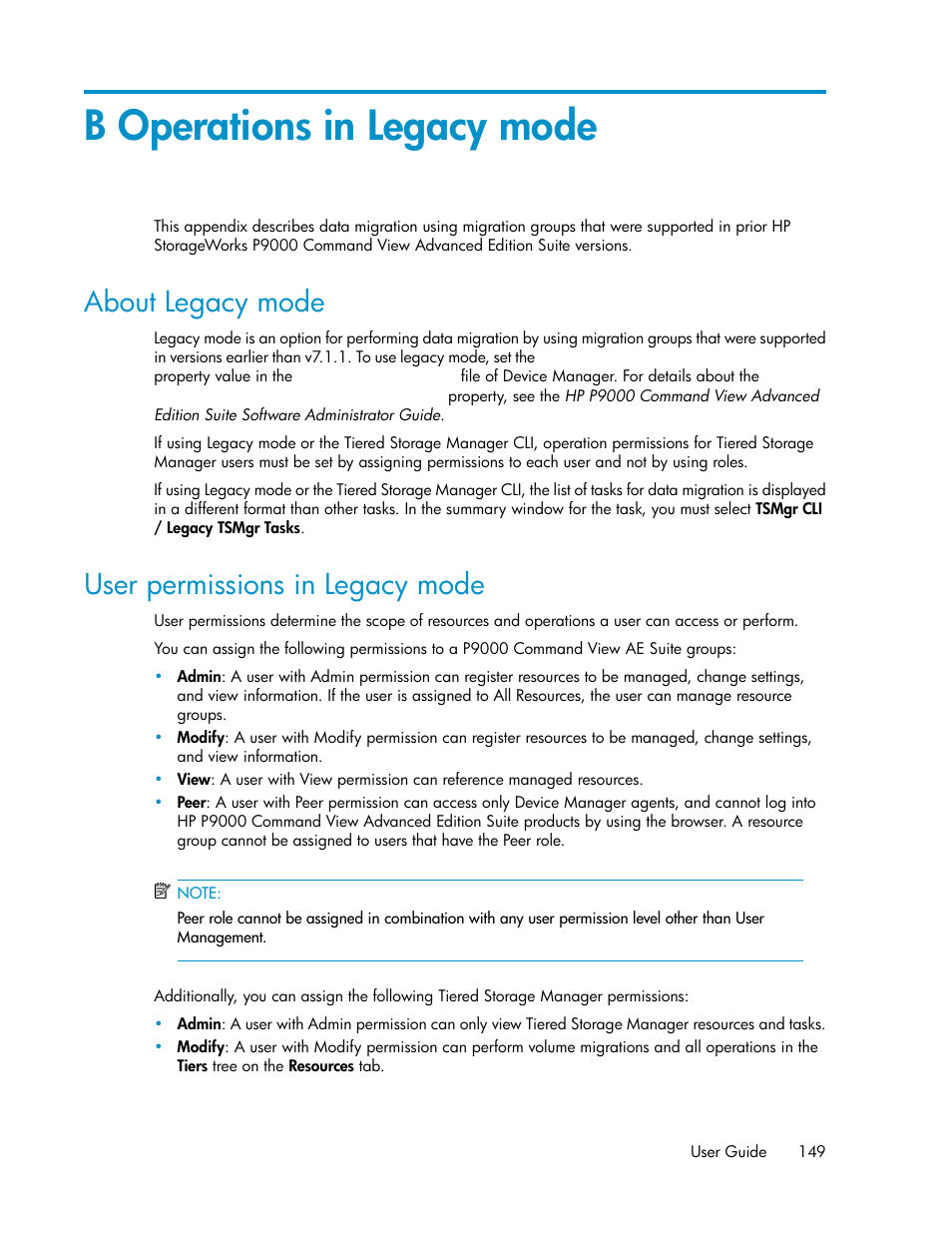 B Operations in Legacy mode

This appendix describes data migration using migration groups that were supported in prior HP StorageWorks P9000 Command View Advanced Edition Suite versions.

About Legacy mode

Legacy mode is an option for performing data migration by using migration groups that were supported in versions earlier than v7.1.1. To use legacy mode, set the property value in the file of Device Manager. For details about the property, see the HP P9000 Command View Advanced Edition Suite Software Administrator Guide.

If using Legacy mode or the Tiered Storage Manager CLI, operation permissions for Tiered Storage Manager users must be set by assigning permissions to each user and not by using roles.

If using Legacy mode or the Tiered Storage Manager CLI, the list of tasks for data migration is displayed in a different format than other tasks. In the summary window for the task, you must select TSMgr CLI / Legacy TSMgr Tasks.

User permissions in Legacy mode

User permissions determine the scope of resources and operations a user can access or perform.

You can assign the following permissions to a P9000 Command View AE Suite groups:

• Admin: A user with Admin permission can register resources to be managed, change settings, and view information. If the user is assigned to All Resources, the user can manage resource groups.
• Modify: A user with Modify permission can register resources to be managed, change settings, and view information.
• View: A user with View permission can reference managed resources.
• Peer: A user with Peer permission can access only Device Manager agents, and cannot log into HP P9000 Command View Advanced Edition Suite products by using the browser. A resource group cannot be assigned to users that have the Peer role.

NOTE:
Peer role cannot be assigned in combination with any user permission level other than User Management.

Additionally, you can assign the following Tiered Storage Manager permissions:

• Admin: A user with Admin permission can only view Tiered Storage Manager resources and tasks.
• Modify: A user with Modify permission can perform volume migrations and all operations in the Tiers tree on the Resources tab.

User Guide 149